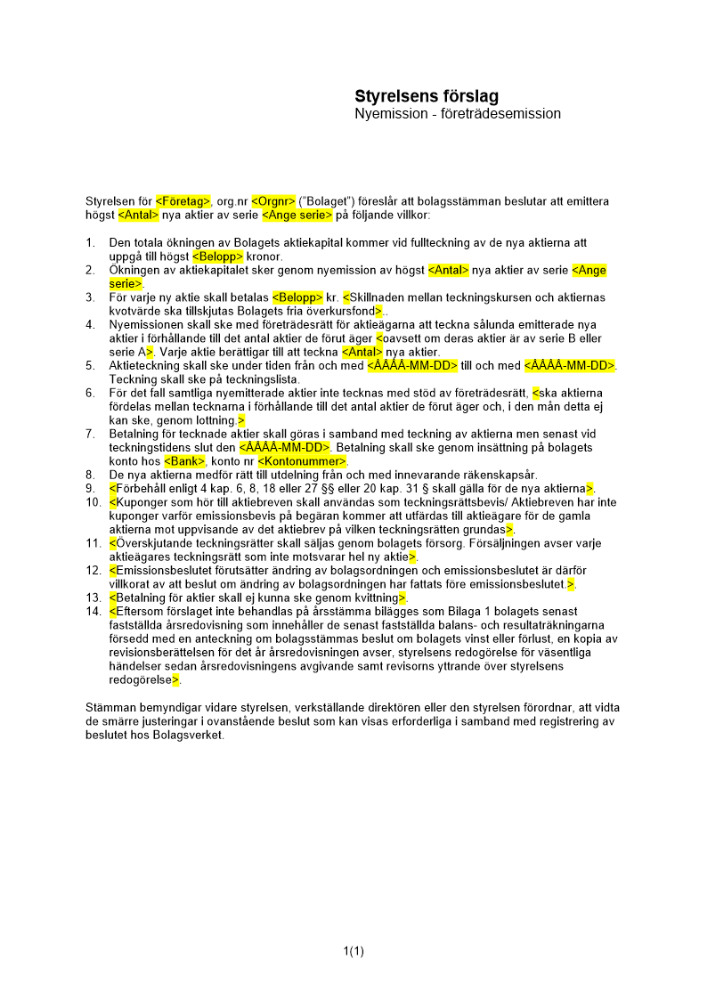 **Styrelsens förslag**
Nyemission - företrädesemission

Styrelsen för <Företag>, org.nr <Orgnr> ("Bolaget") föreslår att bolagsstämman beslutar att emittera högst <Antal> nya aktier av serie <Ange serie> på följande villkor:

1. Den totala ökningen av Bolagets aktiekapital kommer vid fullteckning av de nya aktierna att uppgå till högst <Belopp> kronor.
2. Ökningen av aktiekapitalet sker genom nyemission av högst <Antal> nya aktier av serie <Ange serie>.
3. För varje ny aktie skall betalas <Belopp> kr. <Skillnaden mellan teckningskursen och aktiernas kvotvärde ska tillskjutas Bolagets fria överkursfond>..
4. Nyemissionen skall ske med företrädesrätt för aktieägarna att teckna sålunda emitterade nya aktier i förhållande till det antal aktier de förut äger <oavsett om deras aktier är av serie B eller serie A>. Varje aktie berättigar till att teckna <Antal> nya aktier.
5. Aktieteckning skall ske under tiden från och med <ÅÅÅÅ-MM-DD> till och med <ÅÅÅÅ-MM-DD>. Teckning skall ske på teckningslista.
6. För det fall samtliga nyemitterade aktier inte tecknas med stöd av företrädesrätt, <ska aktierna fördelas mellan tecknarna i förhållande till det antal aktier de förut äger och, i den mån detta ej kan ske, genom lottning.>
7. Betalning för tecknade aktier skall göras i samband med teckning av aktierna men senast vid teckningstidens slut den <ÅÅÅÅ-MM-DD>. Betalning skall ske genom insättning på bolagets konto hos <Bank>, konto nr <Kontonummer>.
8. De nya aktierna medför rätt till utdelning från och med innevarande räkenskapsår.
9. <Förbehåll enligt 4 kap. 6, 8, 18 eller 27 §§ eller 20 kap. 31 § skall gälla för de nya aktierna>.
10. <Kuponger som hör till aktiebreven skall användas som teckningsrättsbevis/ Aktiebreven har inte kuponger varför emissionsbevis på begäran kommer att utfärdas till aktieägare för de gamla aktierna mot uppvisande av det aktiebrev på vilken teckningsrätten grundas>.
11. <Överskjutande teckningsrätter skall säljas genom bolagets försorg. Försäljningen avser varje aktieägares teckningsrätt som inte motsvarar hel ny aktie>.
12. <Emissionsbeslutet förutsätter ändring av bolagsordningen och emissionsbeslutet är därför villkorat av att beslut om ändring av bolagsordningen har fattats före emissionsbeslutet >.
13. <Betalning för aktier skall ej kunna ske genom kvittning>.
14. <Eftersom förslaget inte behandlas på årsstämma bilägges som Bilaga 1 bolagets senast fastställda årsredovisning som innehåller de senast fastställda balans- och resultaträkningarna försedd med en anteckning om bolagsstämmas beslut om bolagets vinst eller förlust, en kopia av revisionsberättelsen för det år årsredovisningen avser, styrelsens redogörelse för väsentliga händelser sedan årsredovisningens avgivande samt revisorns yttrande över styrelsens redogörelse>.

Stämman bemyndigar vidare styrelsen, verkställande direktören eller den styrelsen förordnar, att vidta de smärre justeringar i ovanstående beslut som kan visas erforderliga i samband med registrering av beslutet hos Bolagsverket.

1(1)